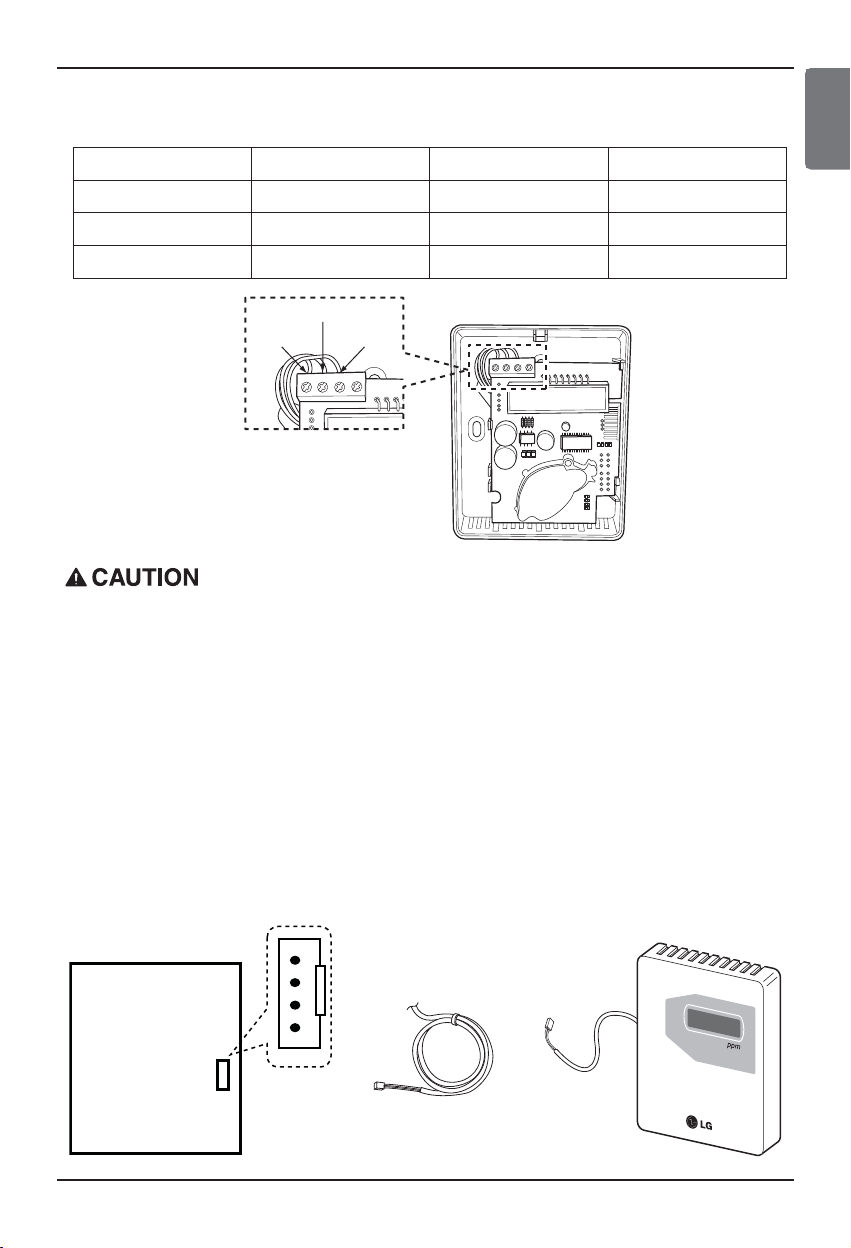 CAUTION

ppm

LG